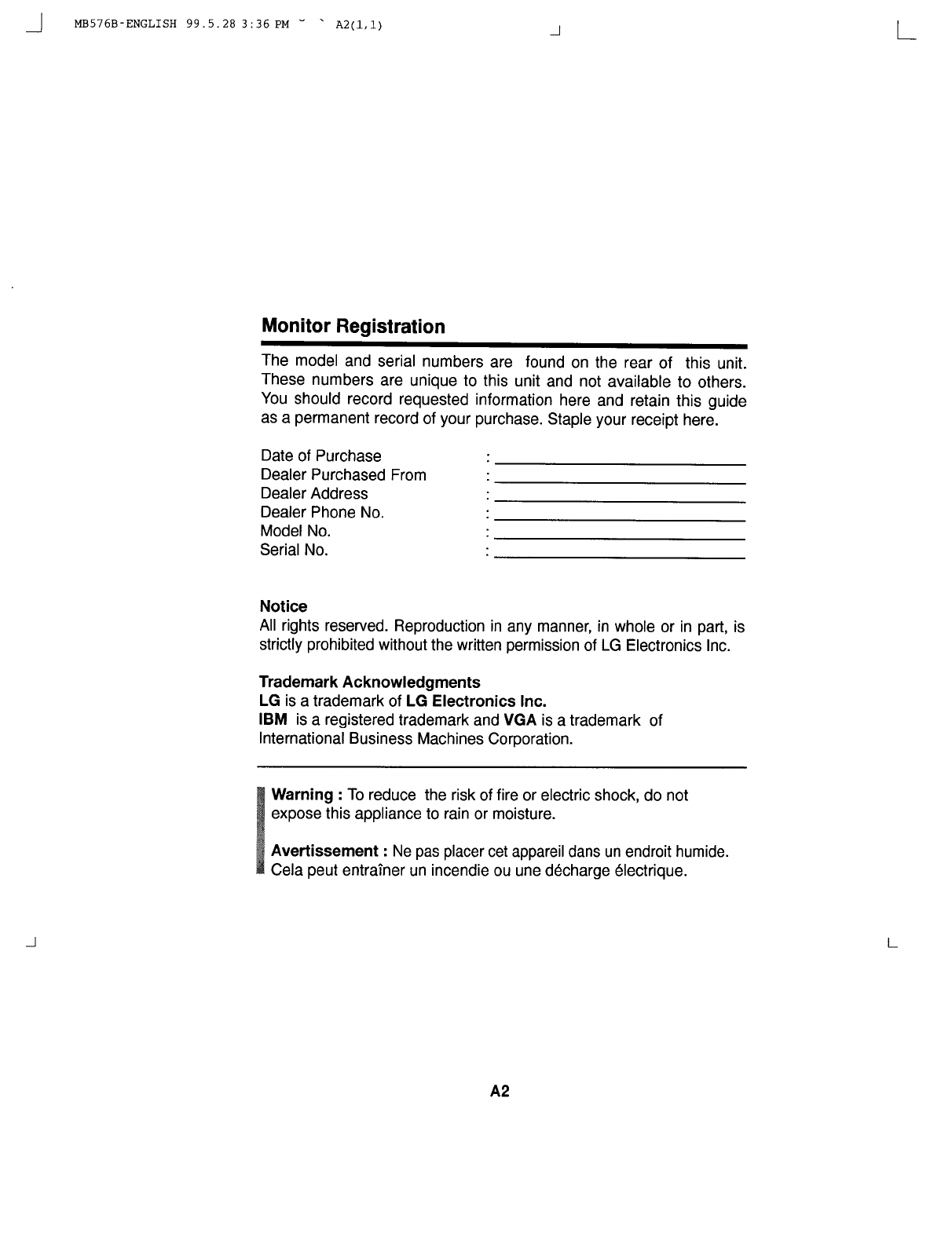 MB576B-ENGLISH 99.5.28 3:36 PM ˘ ` A2(1,1)

Monitor Registration

The model and serial numbers are found on the rear of this unit. These numbers are unique to this unit and not available to others. You should record requested information here and retain this guide as a permanent record of your purchase. Staple your receipt here.

Date of Purchase :
Dealer Purchased From :
Dealer Address :
Dealer Phone No. :
Model No. :
Serial No. :

Notice
All rights reserved. Reproduction in any manner, in whole or in part, is strictly prohibited without the written permission of LG Electronics Inc.

Trademark Acknowledgments
LG is a trademark of LG Electronics Inc.
IBM is a registered trademark and VGA is a trademark of International Business Machines Corporation.

Warning : To reduce the risk of fire or electric shock, do not expose this appliance to rain or moisture.

Avertissement : Ne pas placer cet appareil dans un endroit humide. Cela peut entraîner un incendie ou une décharge électrique.

A2